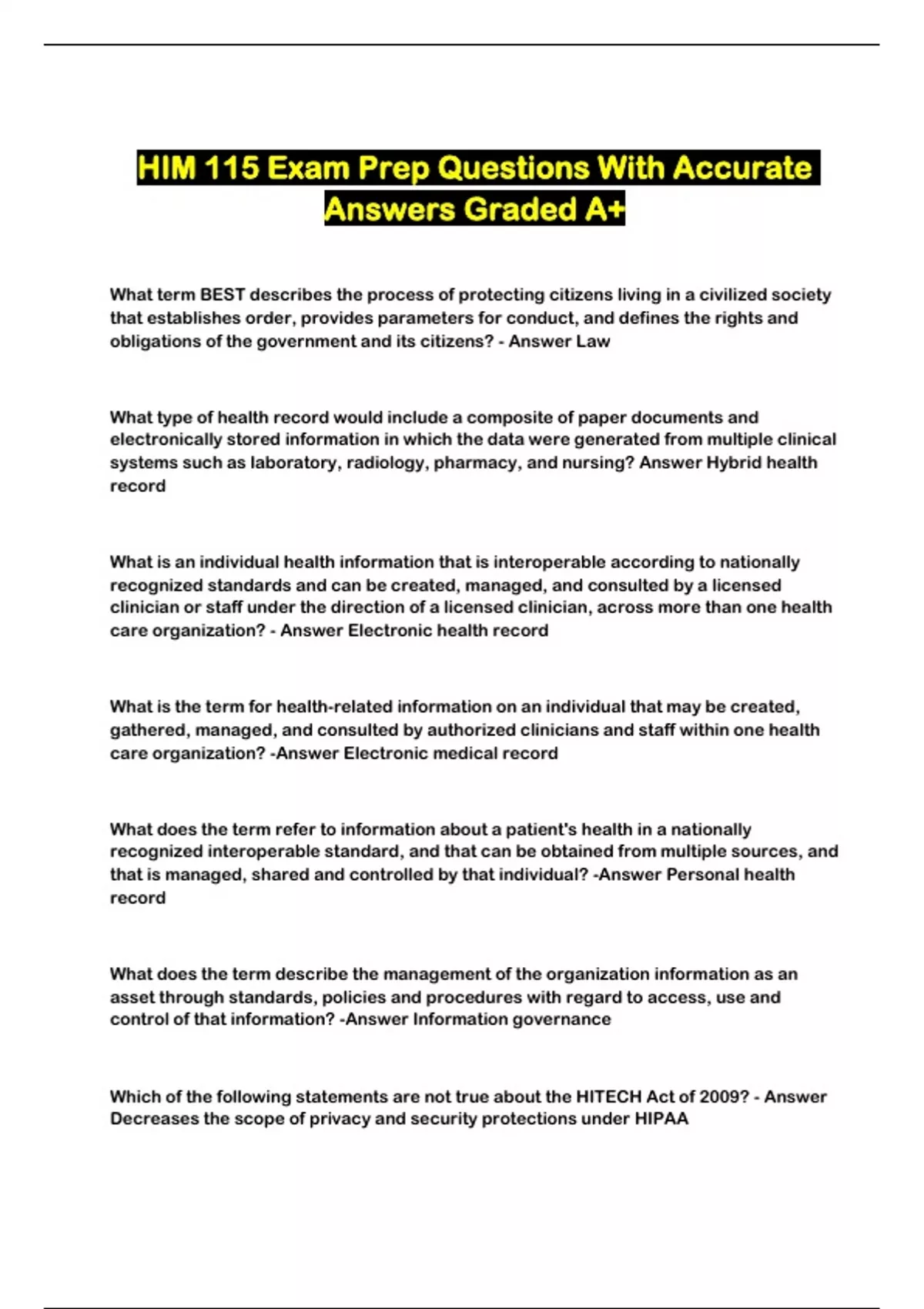 HIM 115 Exam Prep Questions With Accurate Answers Graded A+

What term BEST describes the process of protecting citizens living in a civilized society that establishes order, provides parameters for conduct, and defines the rights and obligations of the government and its citizens? - Answer Law

What type of health record would include a composite of paper documents and electronically stored information in which the data were generated from multiple clinical systems such as laboratory, radiology, pharmacy, and nursing? Answer Hybrid health record

What is an individual health information that is interoperable according to nationally recognized standards and can be created, managed, and consulted by a licensed clinician or staff under the direction of a licensed clinician, across more than one health care organization? - Answer Electronic health record

What is the term for health-related information on an individual that may be created, gathered, managed, and consulted by authorized clinicians and staff within one health care organization? -Answer Electronic medical record

What does the term refer to information about a patient's health in a nationally recognized interoperable standard, and that can be obtained from multiple sources, and that is managed, shared and controlled by that individual? -Answer Personal health record

What does the term describe the management of the organization information as an asset through standards, policies and procedures with regard to access, use and control of that information? -Answer Information governance

Which of the following statements are not true about the HITECH Act of 2009? - Answer Decreases the scope of privacy and security protections under HIPAA